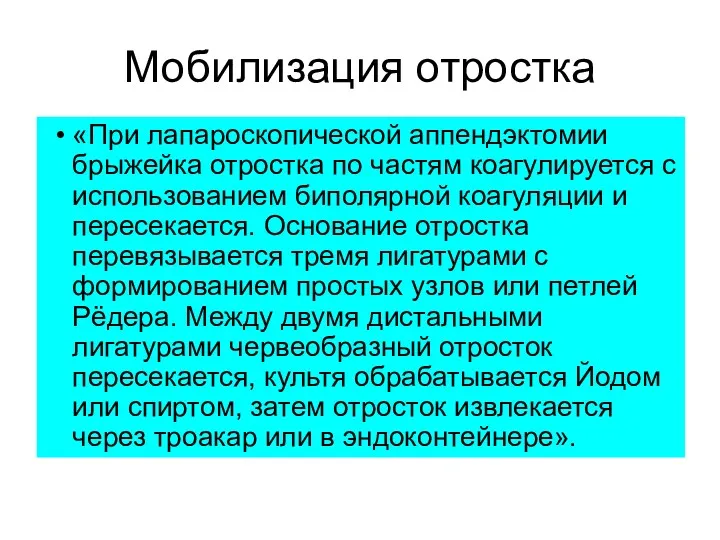 Мобилизация отростка

• «При лапароскопической аппендэктомии брыжейка отростка по частям коагулируется с использованием биполярной коагуляции и пересекается. Основание отростка перевязывается тремя лигатурами с формированием простых узлов или петлей Рёдера. Между двумя дистальными лигатурами червеобразный отросток пересекается, культя обрабатывается Йодом или спиртом, затем отросток извлекается через троакар или в эндоконтейнере».